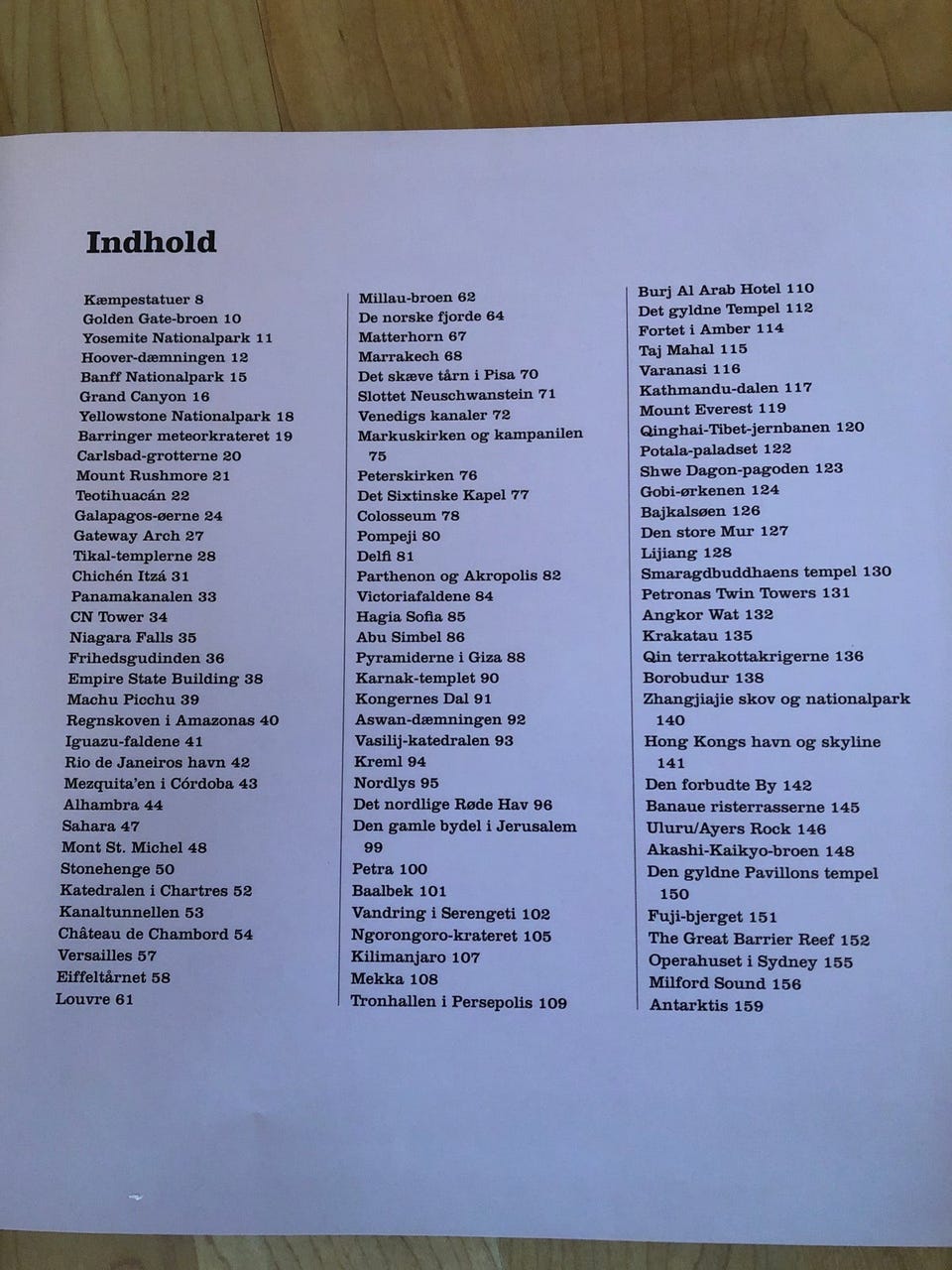 Indhold

Kæmpestatuer 8
Golden Gate-broen 10
Yosemite Nationalpark 11
Hoover-dæmningen 12
Banff Nationalpark 15
Grand Canyon 16
Yellowstone Nationalpark 18
Barringer meteorkrateret 19
Carlsbad-grotterne 20
Mount Rushmore 21
Teotihuacán 22
Galapagos-øerne 24
Gateway Arch 27
Tikal-templerne 28
Chichén Itzá 31
Panamakanalen 33
CN Tower 34
Niagara Falls 35
Frihedsgudinden 36
Empire State Building 38
Machu Picchu 39
Regnskoven i Amazonas 40
Iguazu-faldene 41
Rio de Janeiros havn 42
Mezquita'en i Córdoba 43
Alhambra 44
Sahara 47
Mont St. Michel 48
Stonehenge 50
Katedralen i Chartres 52
Kanaltunnellen 53
Château de Chambord 54
Versailles 57
Eiffeltårnet 58
Louvre 61

Millau-broen 62
De norske fjorde 64
Matterhorn 67
Marrakech 68
Det skæve tårn i Pisa 70
Slottet Neuschwanstein 71
Venedigs kanaler 72
Markuskirken og kampanilen 75
Peterskirken 76
Det Sixtinske Kapel 77
Colosseum 78
Pompeji 80
Delfi 81
Parthenon og Akropolis 82
Victoriafaldene 84
Hagia Sofia 85
Abu Simbel 86
Pyramiderne i Giza 88
Karnak-templet 90
Kongernes Dal 91
Aswan-dæmningen 92
Vasilij-katedralen 93
Kreml 94
Nordlys 95
Det nordlige Røde Hav 96
Den gamle bydel i Jerusalem 99
Petra 100
Baalbek 101
Vandring i Serengeti 102
Ngorongoro-krateret 105
Kilimanjaro 107
Mekka 108
Tronhallen i Persepolis 109

Burj Al Arab Hotel 110
Det gyldne Tempel 112
Fortet i Amber 114
Taj Mahal 115
Varanasi 116
Kathmandu-dalen 117
Mount Everest 119
Qinghai-Tibet-jernbanen 120
Potala-paladset 122
Shwe Dagon-pagoden 123
Gobi-ørkenen 124
Bajkalsøen 126
Den store Mur 127
Lijiang 128
Smaragdbuddhaens tempel 130
Petronas Twin Towers 131
Angkor Wat 132
Krakatau 135
Qin terrakottakrigerne 136
Borobudur 138
Zhangjiajie skov og nationalpark 140
Hong Kongs havn og skyline 141
Den forbudte By 142
Banaue risterrasserne 145
Uluru/Ayers Rock 146
Akashi-Kaikyo-broen 148
Den gyldne Pavillons tempel 150
Fuji-bjerget 151
The Great Barrier Reef 152
Operahuset i Sydney 155
Milford Sound 156
Antarktis 159